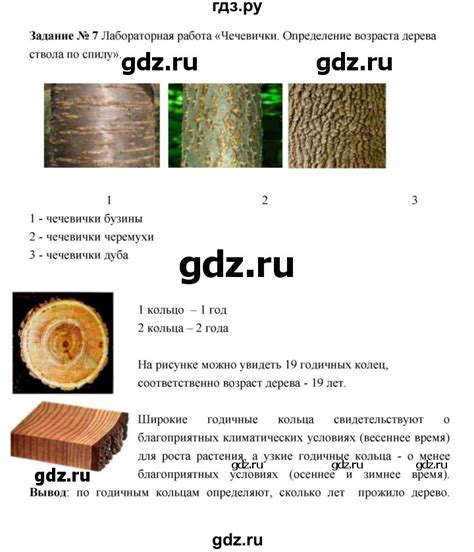 гдз.ру

**Задание № 7** Лабораторная работа «Чечевички. Определение возраста дерева ствола по спилу».

gdz.ru gdz.ru

1 2 3

1 - чечевички бузины

2 - чечевички черемухи

3 - чечевички дуба

gdz.ru

1 кольцо – 1 год

2 кольца – 2 года

На рисунке можно увидеть 19 годичных колец, соответственно возраст дерева - 19 лет.

Широкие годичные кольца свидетельствуют о благоприятных климатических условиях (весеннее время) для роста растения, а узкие годичные кольца - о менее благоприятных условиях (осеннее и зимнее время).

gdz.ru gdz.ru gdz.ru gdz.ru

**Вывод**: по годичным кольцам определяют, сколько лет прожило дерево.

gdz.ru